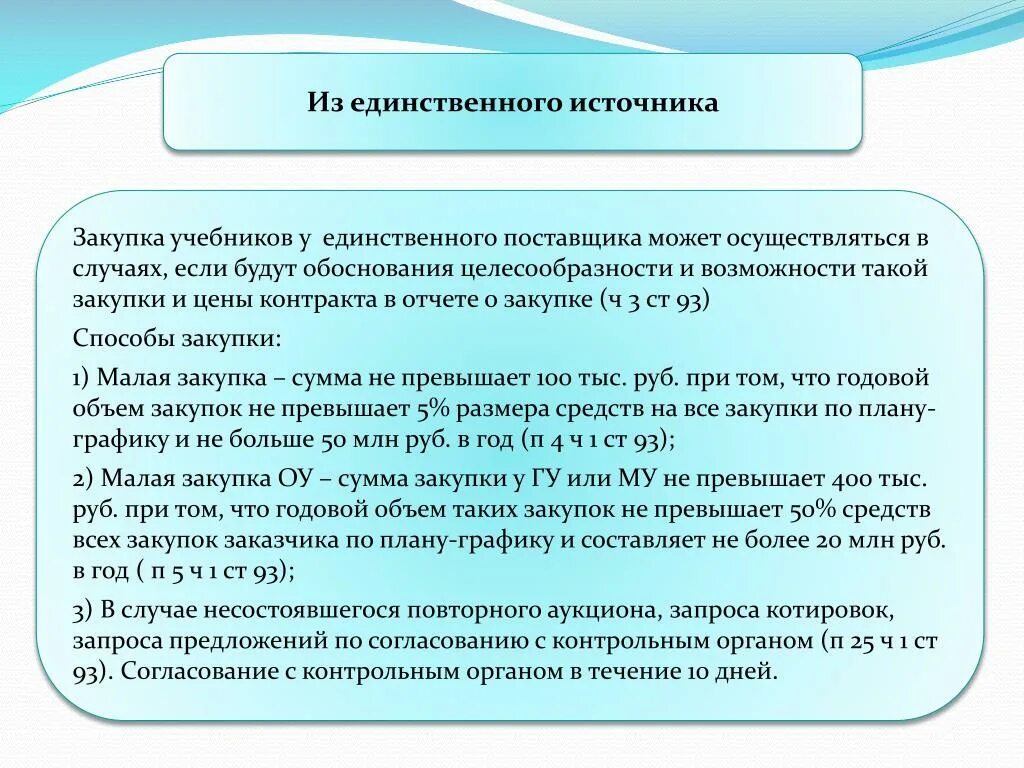 Из единственного источника

Закупка учебников у единственного поставщика может осуществляться в случаях, если будут обоснования целесообразности и возможности такой закупки и цены контракта в отчете о закупке (ч 3 ст 93)

Способы закупки:

1) Малая закупка – сумма не превышает 100 тыс. руб. при том, что годовой объем закупок не превышает 5% размера средств на все закупки по плану-графику и не больше 50 млн руб. в год (п 4 ч 1 ст 93);

2) Малая закупка ОУ – сумма закупки у ГУ или МУ не превышает 400 тыс. руб. при том, что годовой объем таких закупок не превышает 50% средств всех закупок заказчика по плану-графику и составляет не более 20 млн руб. в год ( п 5 ч 1 ст 93);

3) В случае несостоявшегося повторного аукциона, запроса котировок, запроса предложений по согласованию с контрольным органом (п 25 ч 1 ст 93). Согласование с контрольным органом в течение 10 дней.